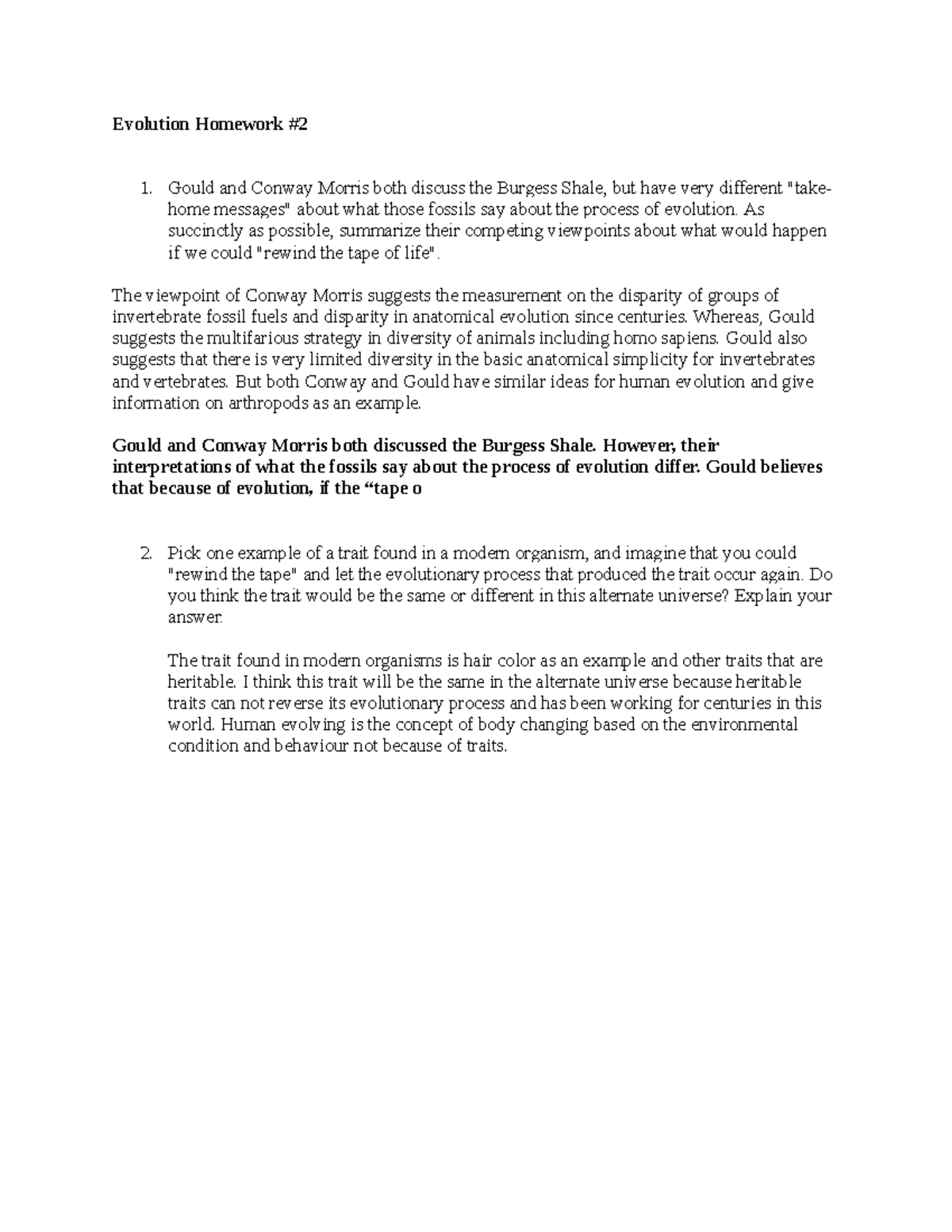 Evolution Homework #2

1. Gould and Conway Morris both discuss the Burgess Shale, but have very different "take-home messages" about what those fossils say about the process of evolution. As succinctly as possible, summarize their competing viewpoints about what would happen if we could "rewind the tape of life".

The viewpoint of Conway Morris suggests the measurement on the disparity of groups of invertebrate fossil fuels and disparity in anatomical evolution since centuries. Whereas, Gould suggests the multifarious strategy in diversity of animals including homo sapiens. Gould also suggests that there is very limited diversity in the basic anatomical simplicity for invertebrates and vertebrates. But both Conway and Gould have similar ideas for human evolution and give information on arthropods as an example.

Gould and Conway Morris both discussed the Burgess Shale. However, their interpretations of what the fossils say about the process of evolution differ. Gould believes that because of evolution, if the "tape o

2. Pick one example of a trait found in a modern organism, and imagine that you could "rewind the tape" and let the evolutionary process that produced the trait occur again. Do you think the trait would be the same or different in this alternate universe? Explain your answer.

The trait found in modern organisms is hair color as an example and other traits that are heritable. I think this trait will be the same in the alternate universe because heritable traits can not reverse its evolutionary process and has been working for centuries in this world. Human evolving is the concept of body changing based on the environmental condition and behaviour not because of traits.